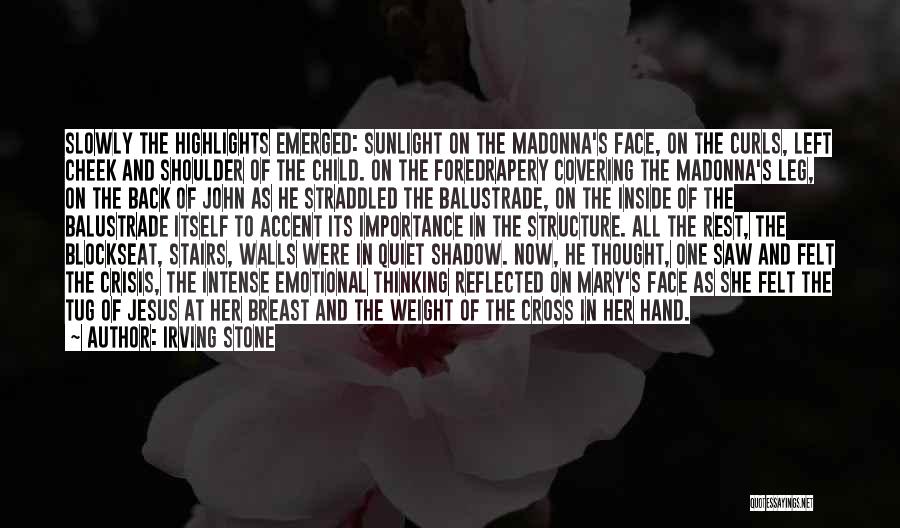 SLOWLY THE HIGHLIGHTS EMERGED: SUNLIGHT ON THE MADONNA'S FACE, ON THE CURLS, LEFT CHEEK AND SHOULDER OF THE CHILD. ON THE FOREDRAPERY COVERING THE MADONNA'S LEG, ON THE BACK OF JOHN AS HE STRADDLED THE BALUSTRADE, ON THE INSIDE OF THE BALUSTRADE ITSELF TO ACCENT ITS IMPORTANCE IN THE STRUCTURE. ALL THE REST, THE BLOCKSEAT, STAIRS, WALLS WERE IN QUIET SHADOW. NOW, HE THOUGHT, ONE SAW AND FELT THE CRISIS, THE INTENSE EMOTIONAL THINKING REFLECTED ON MARY'S FACE AS SHE FELT THE TUG OF JESUS AT HER BREAST AND THE WEIGHT OF THE CROSS IN HER HAND.
— AUTHOR: IRVING STONE

QUOTESSAYINGS.NET